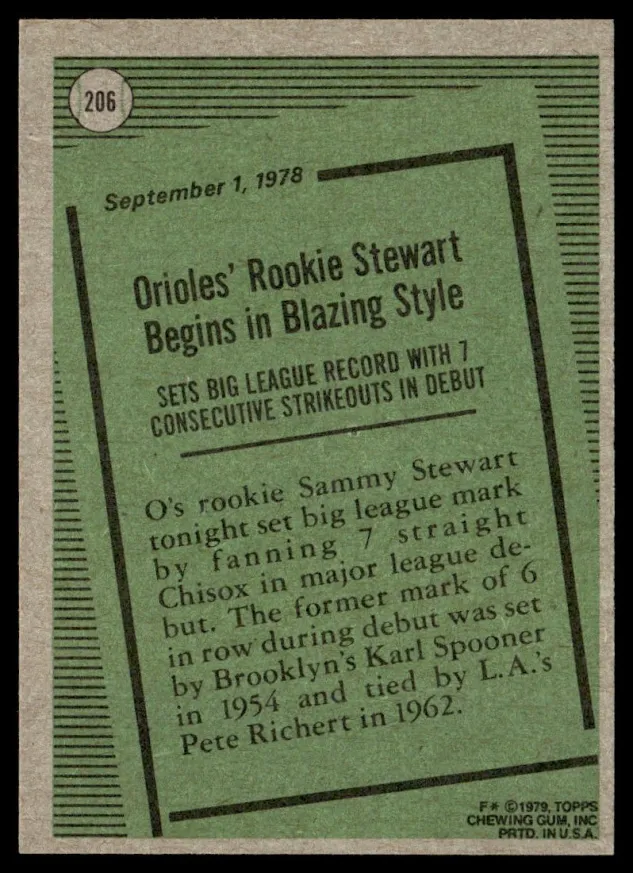 206

September 1, 1978

Orioles' Rookie Stewart Begins in Blazing Style

SETS BIG LEAGUE RECORD WITH 7 CONSECUTIVE STRIKEOUTS IN DEBUT

O's rookie Sammy Stewart tonight set big league mark by fanning 7 straight Chisox in major league debut. The former mark of 6 in row during debut was set by Brooklyn's Karl Spooner in 1954 and tied by L.A.'s Pete Richert in 1962.

F* ©1979, TOPPS CHEWING GUM, INC PRTD. IN U.S.A.